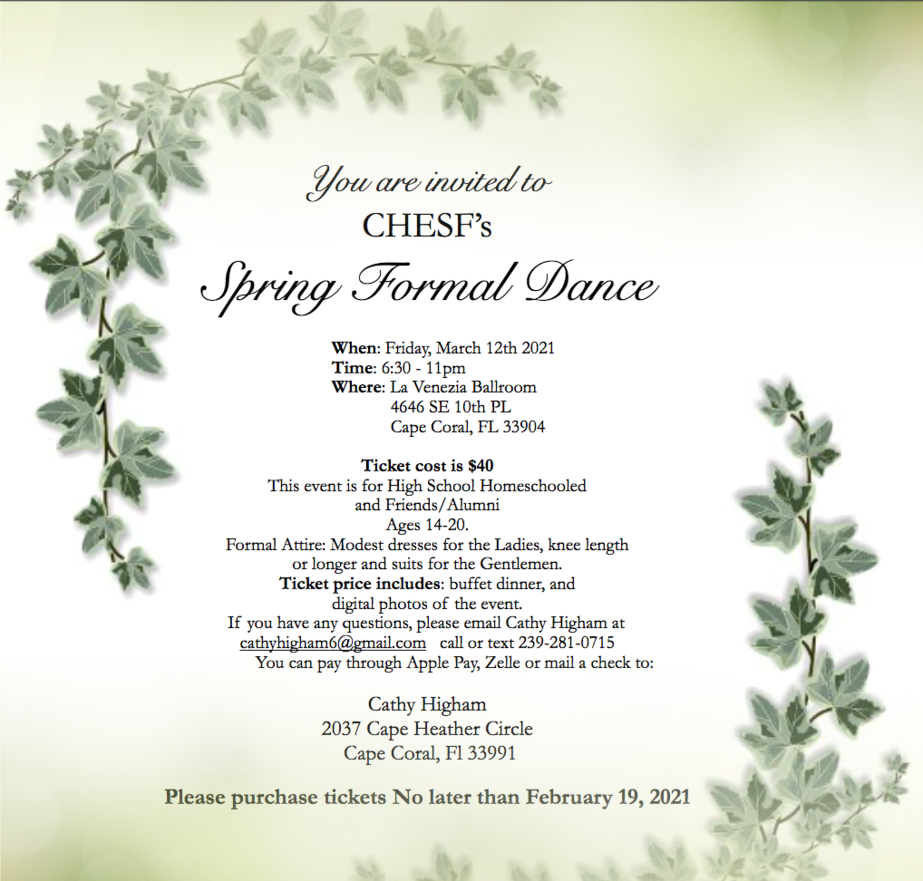 You are invited to
CHESF's
Spring Formal Dance

When: Friday, March 12th 2021
Time: 6:30 - 11pm
Where: La Venezia Ballroom
4646 SE 10th PL
Cape Coral, FL 33904

Ticket cost is $40
This event is for High School Homeschooled and Friends/Alumni
Ages 14-20.
Formal Attire: Modest dresses for the Ladies, knee length or longer and suits for the Gentlemen.
Ticket price includes: buffet dinner, and digital photos of the event.
If you have any questions, please email Cathy Higham at cathyhigham6@gmail.com call or text 239-281-0715
You can pay through Apple Pay, Zelle or mail a check to:

Cathy Higham
2037 Cape Heather Circle
Cape Coral, Fl 33991

Please purchase tickets No later than February 19, 2021